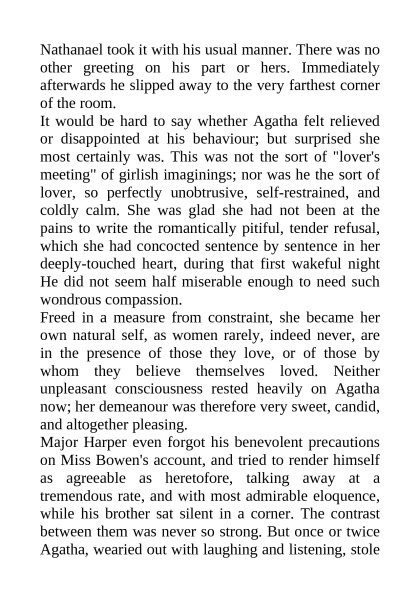 Nathanael took it with his usual manner. There was no other greeting on his part or hers. Immediately afterwards he slipped away to the very farthest corner of the room.

It would be hard to say whether Agatha felt relieved or disappointed at his behaviour; but surprised she most certainly was. This was not the sort of "lover's meeting" of girlish imaginings; nor was he the sort of lover, so perfectly unobtrusive, self-restrained, and coldly calm. She was glad she had not been at the pains to write the romantically pitiful, tender refusal, which she had concocted sentence by sentence in her deeply-touched heart, during that first wakeful night He did not seem half miserable enough to need such wondrous compassion.

Freed in a measure from constraint, she became her own natural self, as women rarely, indeed never, are in the presence of those they love, or of those by whom they believe themselves loved. Neither unpleasant consciousness rested heavily on Agatha now; her demeanour was therefore very sweet, candid, and altogether pleasing.

Major Harper even forgot his benevolent precautions on Miss Bowen's account, and tried to render himself as agreeable as heretofore, talking away at a tremendous rate, and with most admirable eloquence, while his brother sat silent in a corner. The contrast between them was never so strong. But once or twice Agatha, wearied out with laughing and listening, stole